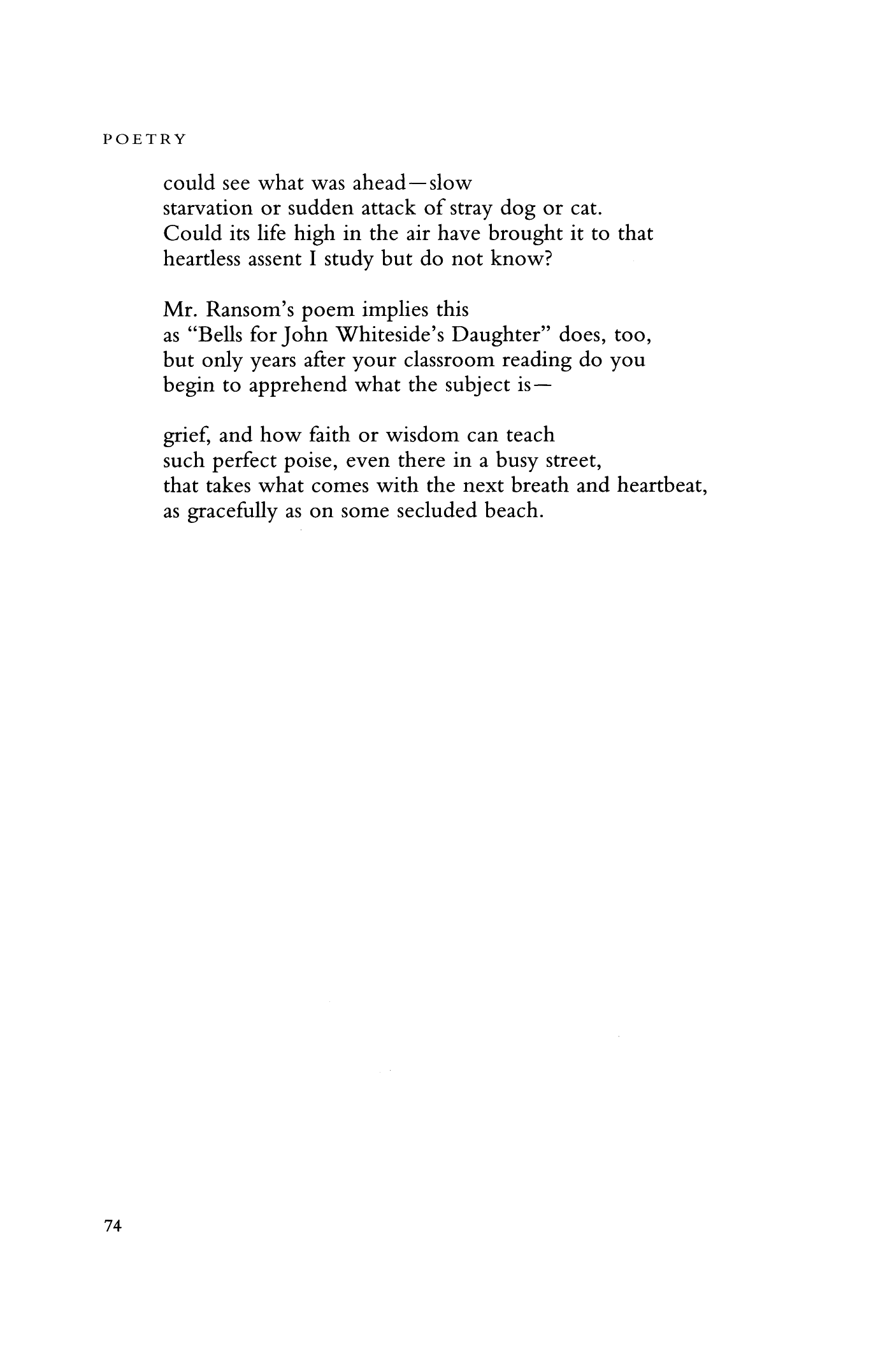 POETRY

could see what was ahead—slow
starvation or sudden attack of stray dog or cat.
Could its life high in the air have brought it to that
heartless assent I study but do not know?

Mr. Ransom's poem implies this
as "Bells for John Whiteside's Daughter" does, too,
but only years after your classroom reading do you
begin to apprehend what the subject is—

grief, and how faith or wisdom can teach
such perfect poise, even there in a busy street,
that takes what comes with the next breath and heartbeat,
as gracefully as on some secluded beach.

74